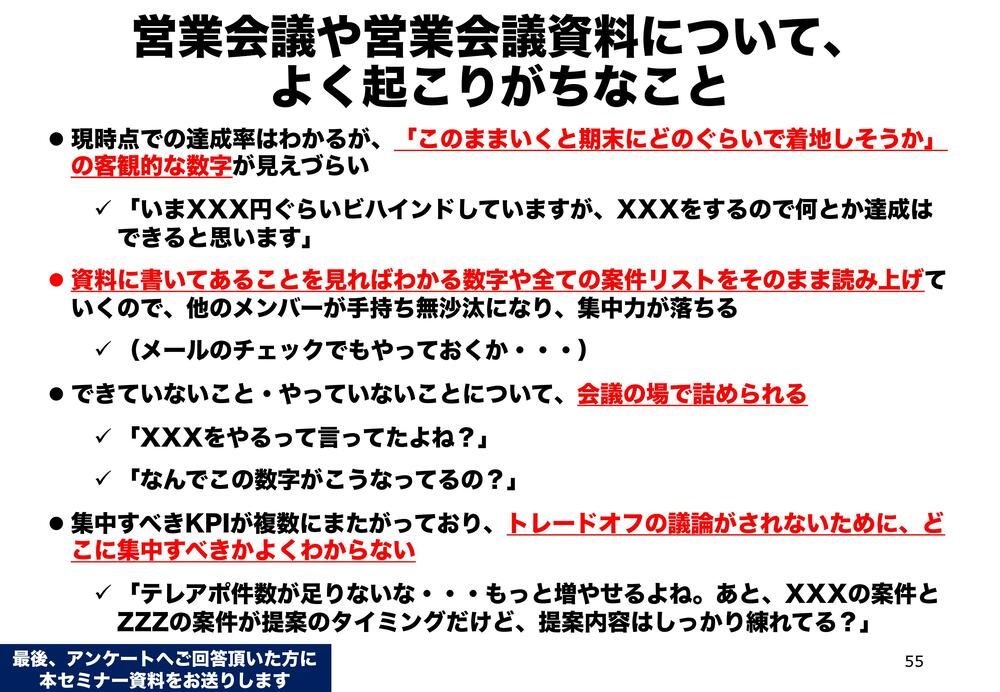 営業会議や営業会議資料について、
よく起こりがちなこと

• 現時点での達成率はわかるが、「このままいくと期末にどのぐらいで着地しそうか」の客観的な数字が見えづらい

✓ 「いまXXX円ぐらいビハインドしていますが、XXXをするので何とか達成はできると思います」

• 資料に書いてあることを見ればわかる数字や全ての案件リストをそのまま読み上げていくので、他のメンバーが手持ち無沙汰になり、集中力が落ちる

✓ (メールのチェックでもやっておくか・・・)

• できていないこと・やっていないことについて、会議の場で詰められる

✓ 「XXXをやるって言ってたよね?」

✓ 「なんでこの数字がこうなってるの?」

• 集中すべきKPIが複数にまたがっており、トレードオフの議論がされないために、どこに集中すべきかよくわからない

✓ 「テレアポ件数が足りないな・・・もっと増やせるよね。あと、XXXの案件とZZZの案件が提案のタイミングだけど、提案内容はしっかり練れてる?」

最後、アンケートへご回答頂いた方に
本セミナー資料をお送りします

55